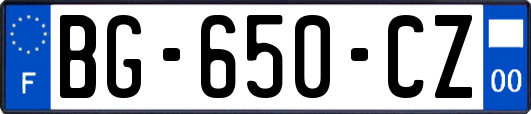 F
BG-650-CZ
00